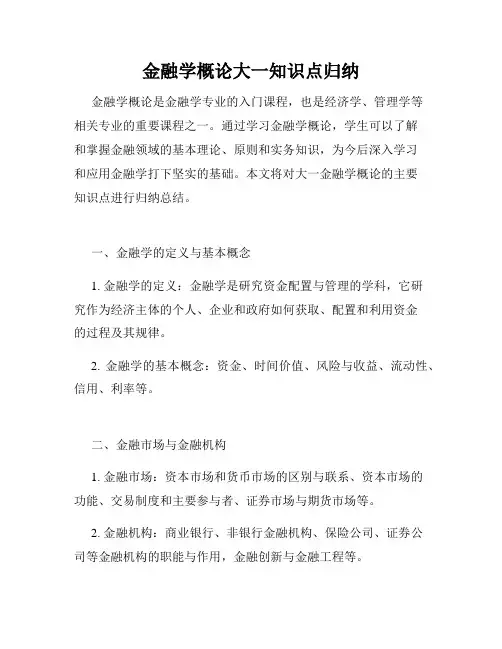 金融学概论大一知识点归纳

金融学概论是金融学专业的入门课程，也是经济学、管理学等相关专业的重要课程之一。通过学习金融学概论，学生可以了解和掌握金融领域的基本理论、原则和实务知识，为今后深入学习和应用金融学打下坚实的基础。本文将对大一金融学概论的主要知识点进行归纳总结。

一、金融学的定义与基本概念

1. 金融学的定义：金融学是研究资金配置与管理的学科，它研究作为经济主体的个人、企业和政府如何获取、配置和利用资金的过程及其规律。

2. 金融学的基本概念：资金、时间价值、风险与收益、流动性、信用、利率等。

二、金融市场与金融机构

1. 金融市场：资本市场和货币市场的区别与联系、资本市场的功能、交易制度和主要参与者、证券市场与期货市场等。

2. 金融机构：商业银行、非银行金融机构、保险公司、证券公司等金融机构的职能与作用，金融创新与金融工程等。